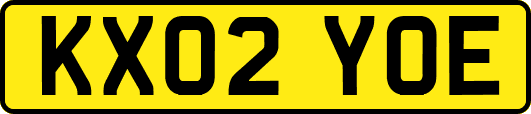 KX02 YOE